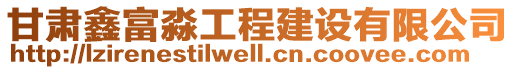 甘肃鑫富淼工程建设有限公司
http://lzirenestilwell.cn.coovee.com